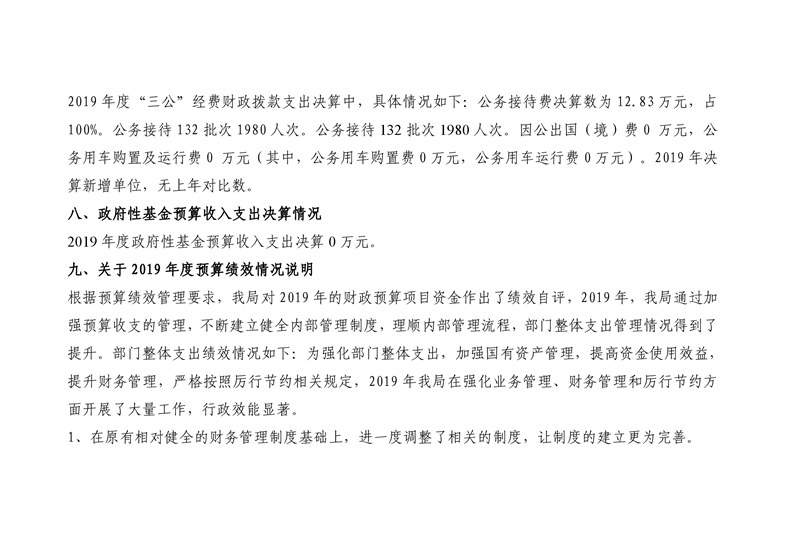 2019年度“三公”经费财政拨款支出决算中，具体情况如下：公务接待费决算数为12.83万元，占100%。公务接待132批次1980人次。公务接待132批次1980人次。因公出国（境）费0万元，公务用车购置及运行费0万元（其中，公务用车购置费0万元，公务用车运行费0万元）。2019年决算新增单位，无上年对比数。

八、政府性基金预算收入支出决算情况

2019年度政府性基金预算收入支出决算0万元。

九、关于2019年度预算绩效情况说明

根据预算绩效管理要求，我局对2019年的财政预算项目资金作出了绩效自评，2019年，我局通过加强预算收支的管理，不断建立健全内部管理制度，理顺内部管理流程，部门整体支出管理情况得到了提升。部门整体支出绩效情况如下：为强化部门整体支出，加强国有资产管理，提高资金使用效益，提升财务管理，严格按照厉行节约相关规定，2019年我局在强化业务管理、财务管理和厉行节约方面开展了大量工作，行政效能显著。

1、在原有相对健全的财务管理制度基础上，进一度调整了相关的制度，让制度的建立更为完善。